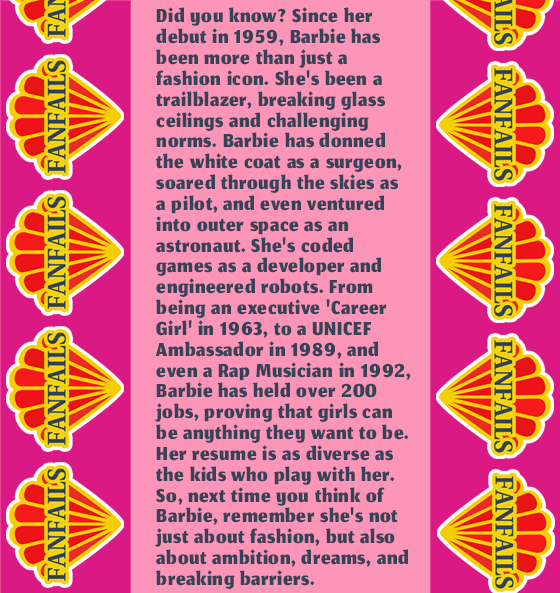 FANFAILS

FANFAILS

FANFAILS

FANFAILS

FANFAILS

Did you know? Since her debut in 1959, Barbie has been more than just a fashion icon. She's been a trailblazer, breaking glass ceilings and challenging norms. Barbie has donned the white coat as a surgeon, soared through the skies as a pilot, and even ventured into outer space as an astronaut. She's coded games as a developer and engineered robots. From being an executive 'Career Girl' in 1963, to a UNICEF Ambassador in 1989, and even a Rap Musician in 1992, Barbie has held over 200 jobs, proving that girls can be anything they want to be. Her resume is as diverse as the kids who play with her. So, next time you think of Barbie, remember she's not just about fashion, but also about ambition, dreams, and breaking barriers.

FANFAILS

FANFAILS

FANFAILS

FANFAILS

FANFAILS